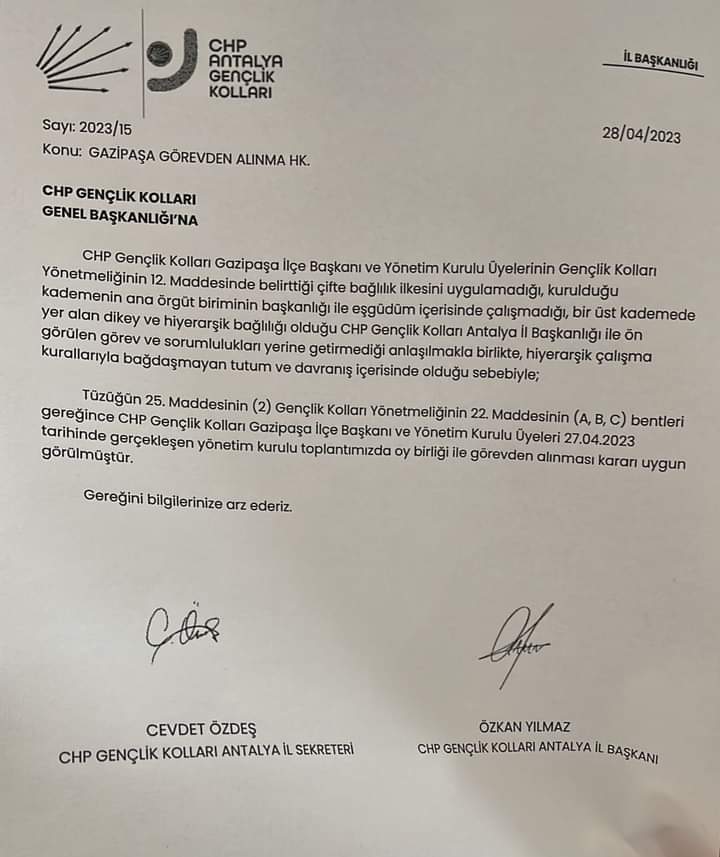 CHP
ANTALYA
GENÇLİK
KOLLARI

İL BAŞKANLIĞI

Sayı: 2023/15

28/04/2023

Konu: GAZİPAŞA GÖREVDEN ALINMA HK.

CHP GENÇLİK KOLLARI
GENEL BAŞKANLIĞI'NA

CHP Gençlik Kolları Gazipaşa İlçe Başkanı ve Yönetim Kurulu Üyelerinin Gençlik Kolları Yönetmeliğinin 12. Maddesinde belirttiği çifte bağlılık ilkesini uygulamadığı, kurulduğu kademenin ana örgüt biriminin başkanlığı ile eşgüdüm içerisinde çalışmadığı, bir üst kademede yer alan dikey ve hiyerarşik bağlılığı olduğu CHP Gençlik Kolları Antalya İl Başkanlığı ile ön görülen görev ve sorumlulukları yerine getirmediği anlaşılmakla birlikte, hiyerarşik çalışma kurallarıyla bağdaşmayan tutum ve davranış içerisinde olduğu sebebiyle;

Tüzüğün 25. Maddesinin (2) Gençlik Kolları Yönetmeliğinin 22. Maddesinin (A, B, C) bentleri gereğince CHP Gençlik Kolları Gazipaşa İlçe Başkanı ve Yönetim Kurulu Üyeleri 27.04.2023 tarihinde gerçekleşen yönetim kurulu toplantımızda oy birliği ile görevden alınması kararı uygun görülmüştür.

Gereğini bilgilerinize arz ederiz.

CEVDET ÖZDEŞ
CHP GENÇLİK KOLLARI ANTALYA İL SEKRETERİ

ÖZKAN YILMAZ
CHP GENÇLİK KOLLARI ANTALYA İL BAŞKANI